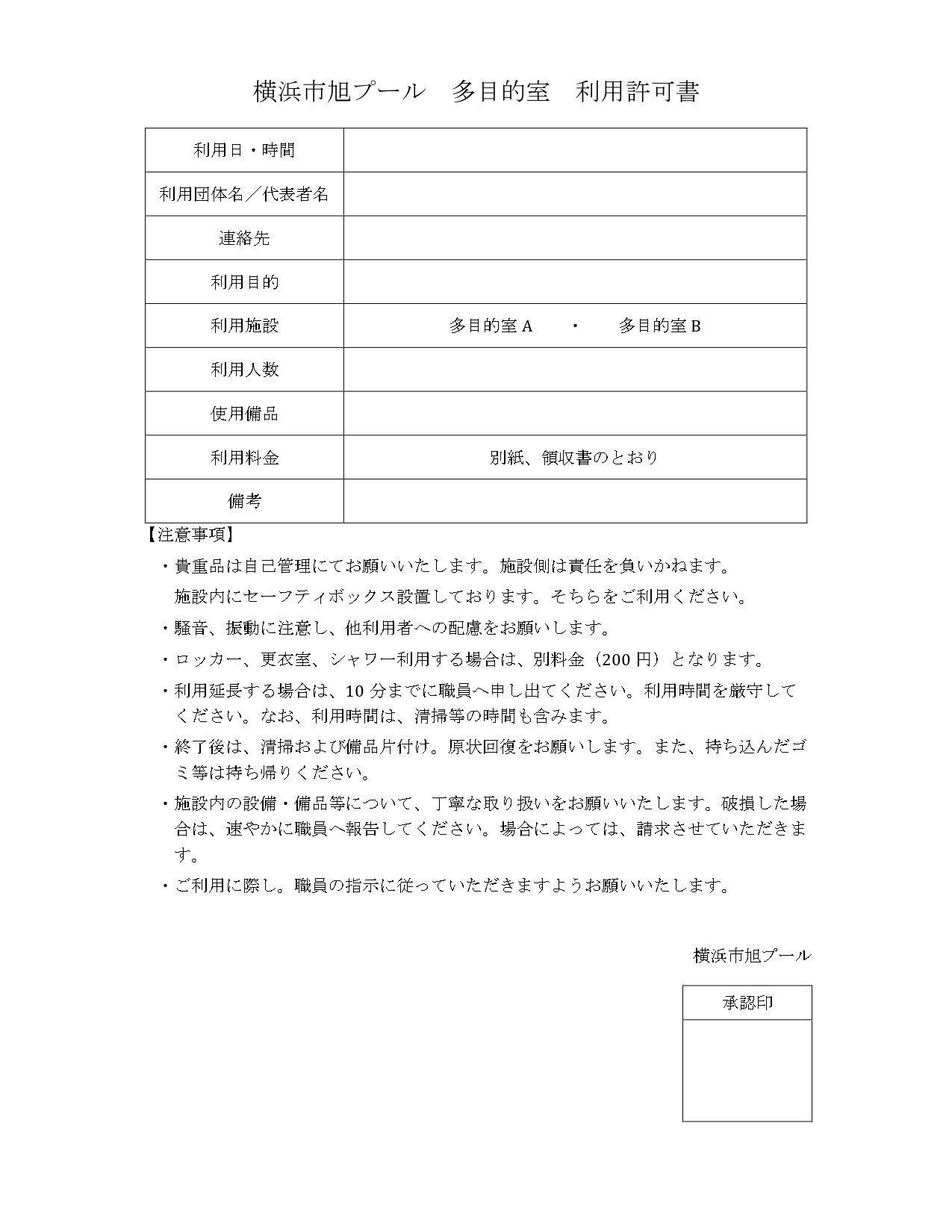 横浜市旭プール　多目的室　利用許可書

| 利用日・時間 | |
|---|---|
| 利用団体名／代表者名 | |
| 連絡先 | |
| 利用目的 | |
| 利用施設 | 多目的室 A　・　多目的室 B |
| 利用人数 | |
| 使用備品 | |
| 利用料金 | 別紙、領収書のとおり |
| 備考 | |

【注意事項】

・貴重品は自己管理にてお願いいたします。施設側は責任を負いかねます。施設内にセーフティボックス設置しております。そちらをご利用ください。

・騒音、振動に注意し、他利用者への配慮をお願いします。

・ロッカー、更衣室、シャワー利用する場合は、別料金（200 円）となります。

・利用延長する場合は、10 分までに職員へ申し出てください。利用時間を厳守してください。なお、利用時間は、清掃等の時間も含みます。

・終了後は、清掃および備品片付け。原状回復をお願いします。また、持ち込んだゴミ等は持ち帰りください。

・施設内の設備・備品等について、丁寧な取り扱いをお願いいたします。破損した場合は、速やかに職員へ報告してください。場合によっては、請求させていただきます。

・ご利用に際し。職員の指示に従っていただきますようお願いいたします。

横浜市旭プール

承認印